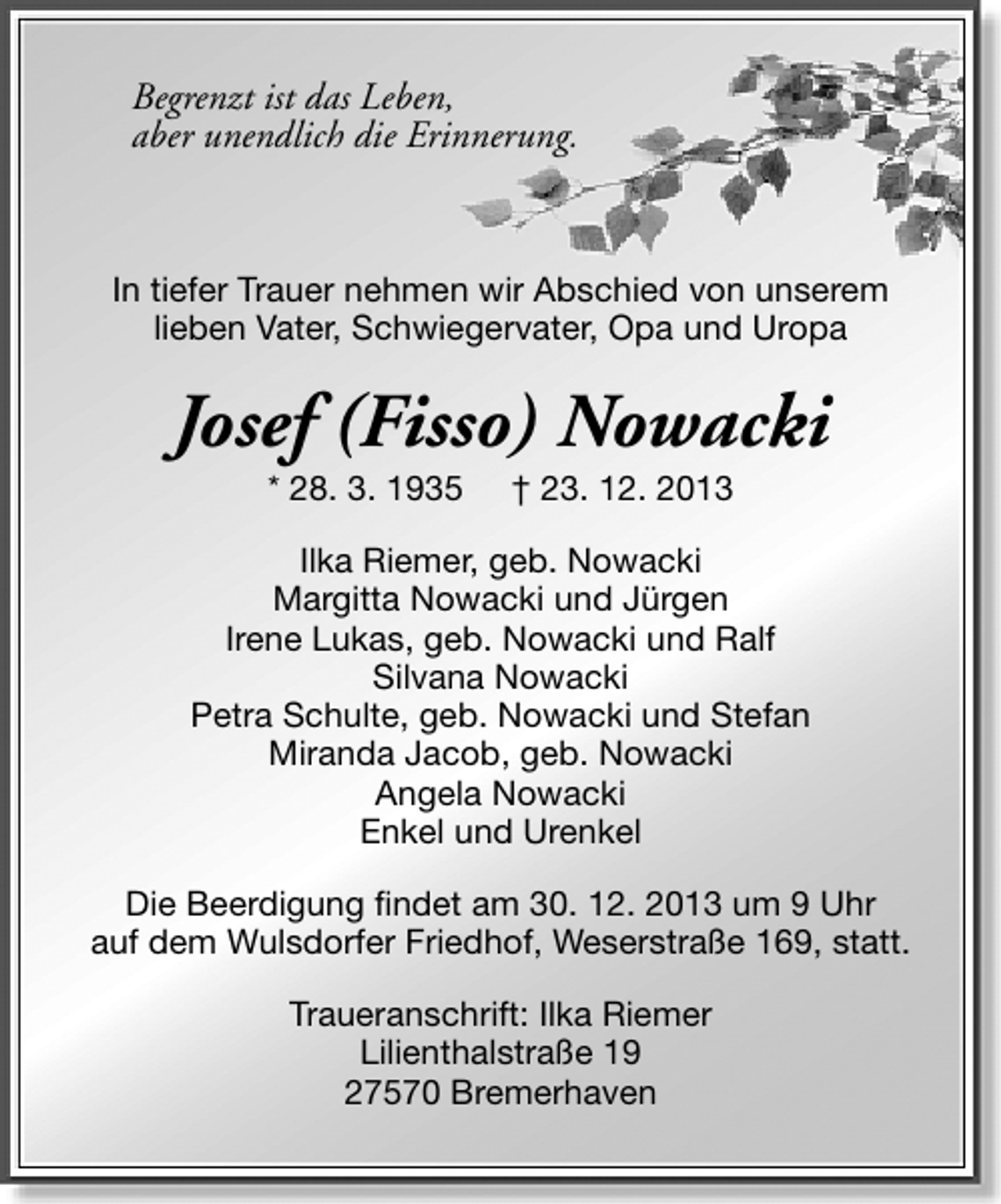 Begrenzt ist das Leben,
aber unendlich die Erinnerung.

In tiefer Trauer nehmen wir Abschied von unserem lieben Vater, Schwiegervater, Opa und Uropa

Josef (Fisso) Nowacki

* 28. 3. 1935 † 23. 12. 2013

Ilka Riemer, geb. Nowacki
Margitta Nowacki und Jürgen
Irene Lukas, geb. Nowacki und Ralf
Silvana Nowacki
Petra Schulte, geb. Nowacki und Stefan
Miranda Jacob, geb. Nowacki
Angela Nowacki
Enkel und Urenkel

Die Beerdigung findet am 30. 12. 2013 um 9 Uhr auf dem Wulsdorfer Friedhof, Weserstraße 169, statt.

Traueranschrift: Ilka Riemer
Lilienthalstraße 19
27570 Bremerhaven